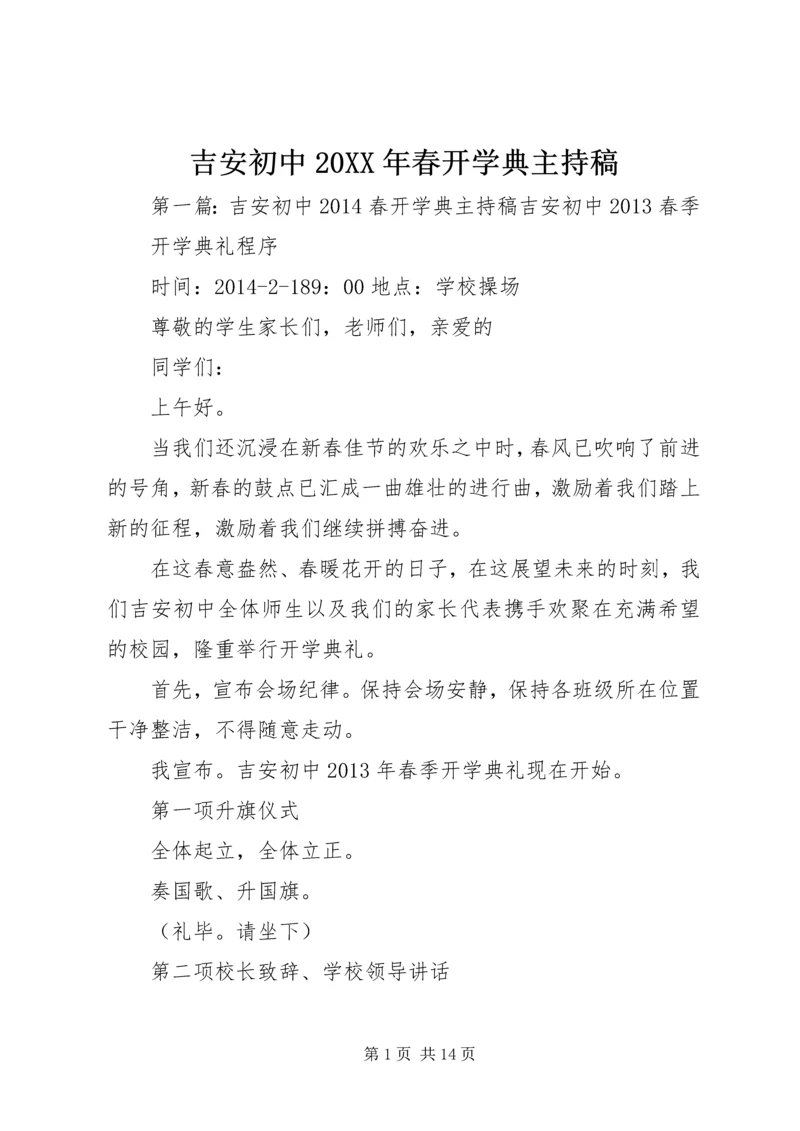 吉安初中20XX年春开学典主持稿

第一篇：吉安初中2014春开学典主持稿吉安初中2013春季开学典礼程序

时间：2014-2-189：00地点：学校操场

尊敬的学生家长们，老师们，亲爱的

同学们：

上午好。

当我们还沉浸在新春佳节的欢乐之中时，春风已吹响了前进的号角，新春的鼓点已汇成一曲雄壮的进行曲，激励着我们踏上新的征程，激励着我们继续拼搏奋进。

在这春意盎然、春暖花开的日子，在这展望未来的时刻，我们吉安初中全体师生以及我们的家长代表携手欢聚在充满希望的校园，隆重举行开学典礼。

首先，宣布会场纪律。保持会场安静，保持各班级所在位置干净整洁，不得随意走动。

我宣布。吉安初中2013年春季开学典礼现在开始。

第一项升旗仪式

全体起立，全体立正。

奏国歌、升国旗。

（礼毕。请坐下）

第二项校长致辞、学校领导讲话

第1页 共14页